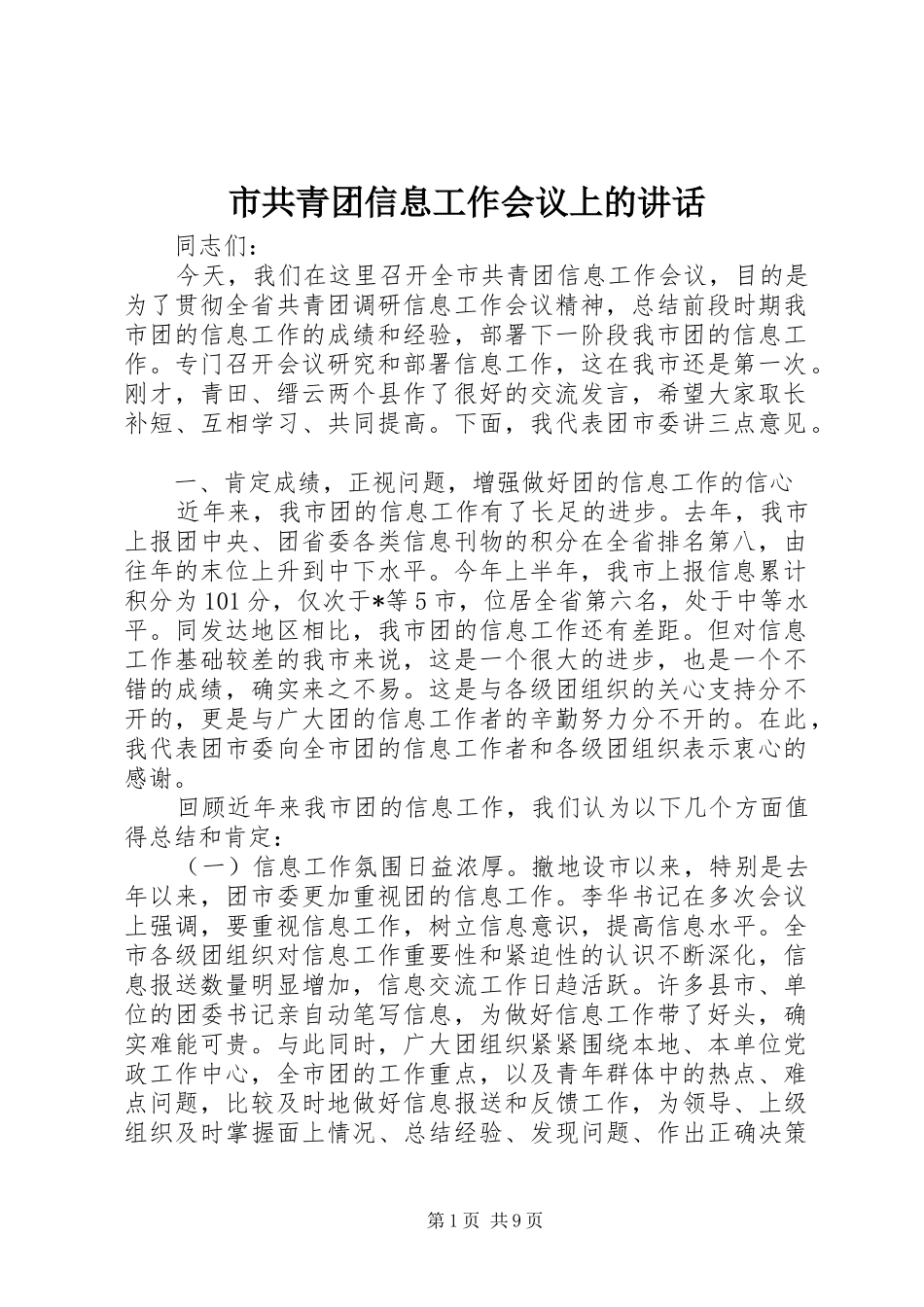 市共青团信息工作会议上的讲话

同志们：

今天，我们在这里召开全市共青团信息工作会议，目的是为了贯彻全省共青团调研信息工作会议精神，总结前段时期我市团的信息工作的成绩和经验，部署下一阶段我市团的信息工作。专门召开会议研究和部署信息工作，这在我市还是第一次。刚才，青田、缙云两个县作了很好的交流发言，希望大家取长补短、互相学习、共同提高。下面，我代表团市委讲三点意见。

一、肯定成绩，正视问题，增强做好团的信息工作的信心

近年来，我市团的信息工作有了长足的进步。去年，我市上报团中央、团省委各类信息刊物的积分在全省排名第八，由往年的末位上升到中下水平。今年上半年，我市上报信息累计积分为101分，仅次于*等5市，位居全省第六名，处于中等水平。同发达地区相比，我市团的信息工作还有差距。但对信息工作基础较差的我市来说，这是一个很大的进步，也是一个不错的成绩，确实来之不易。这是与各级团组织的关心支持分不开的，更是与广大团的信息工作者的辛勤努力分不开的。在此，我代表团市委向全市团的信息工作者和各级团组织表示衷心的感谢。

回顾近年来我市团的信息工作，我们认为以下几个方面值得总结和肯定：

（一）信息工作氛围日益浓厚。撤地设市以来，特别是去年以来，团市委更加重视团的信息工作。李华书记在多次会议上强调，要重视信息工作，树立信息意识，提高信息水平。全市各级团组织对信息工作重要性和紧迫性的认识不断深化，信息报送数量明显增加，信息交流工作日趋活跃。许多县市、单位的团委书记亲自动笔写信息，为做好信息工作带了好头，确实难能可贵。与此同时，广大团组织紧紧围绕本地、本单位党政工作中心，全市团的工作重点，以及青年群体中的热点、难点问题，比较及时地做好信息报送和反馈工作，为领导、上级组织及时掌握面上情况、总结经验、发现问题、作出正确决策

第1页 共9页